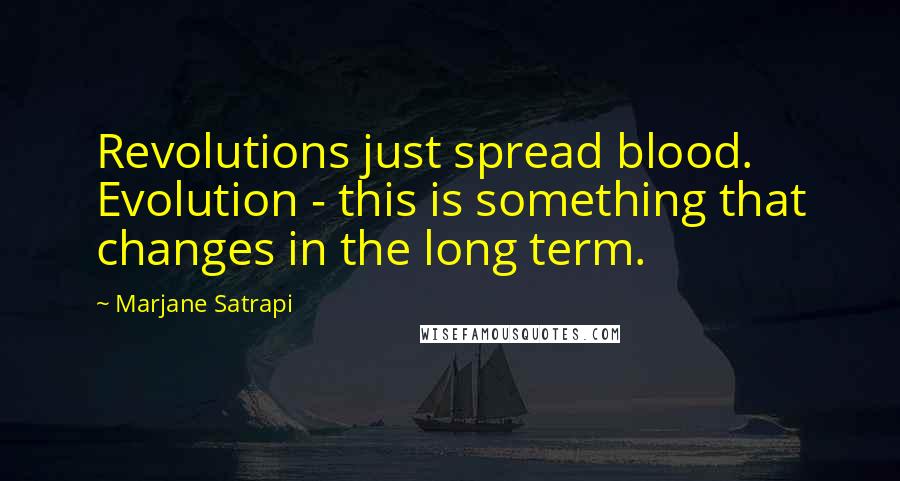 Revolutions just spread blood. Evolution - this is something that changes in the long term.

~ Marjane Satrapi

WISEFAMOUSQUOTES.COM